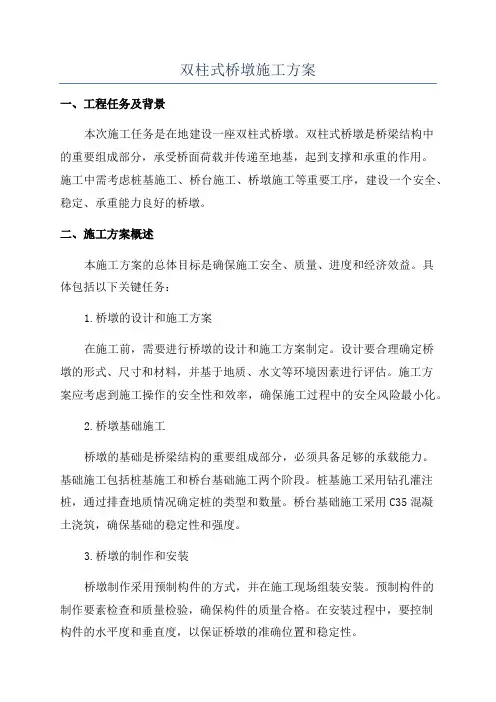 双柱式桥墩施工方案

一、工程任务及背景

本次施工任务是在地建设一座双柱式桥墩。双柱式桥墩是桥梁结构中的重要组成部分，承受桥面荷载并传递至地基，起到支撑和承重的作用。施工中需考虑桩基施工、桥台施工、桥墩施工等重要工序，建设一个安全、稳定、承重能力良好的桥墩。

二、施工方案概述

本施工方案的总体目标是确保施工安全、质量、进度和经济效益。具体包括以下关键任务：

1.桥墩的设计和施工方案

在施工前，需要进行桥墩的设计和施工方案制定。设计要合理确定桥墩的形式、尺寸和材料，并基于地质、水文等环境因素进行评估。施工方案应考虑到施工操作的安全性和效率，确保施工过程中的安全风险最小化。

2.桥墩基础施工

桥墩的基础是桥梁结构的重要组成部分，必须具备足够的承载能力。基础施工包括桩基施工和桥台基础施工两个阶段。桩基施工采用钻孔灌注桩，通过排查地质情况确定桩的类型和数量。桥台基础施工采用C35混凝土浇筑，确保基础的稳定性和强度。

3.桥墩的制作和安装

桥墩制作采用预制构件的方式，并在施工现场组装安装。预制构件的制作要素检查和质量检验，确保构件的质量合格。在安装过程中，要控制构件的水平度和垂直度，以保证桥墩的准确位置和稳定性。